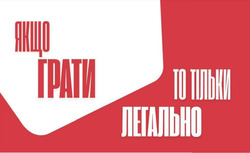 ЯКЩО
ГРАТИ
ТО ТІЛЬКИ
ЛЕГАЛЬНО